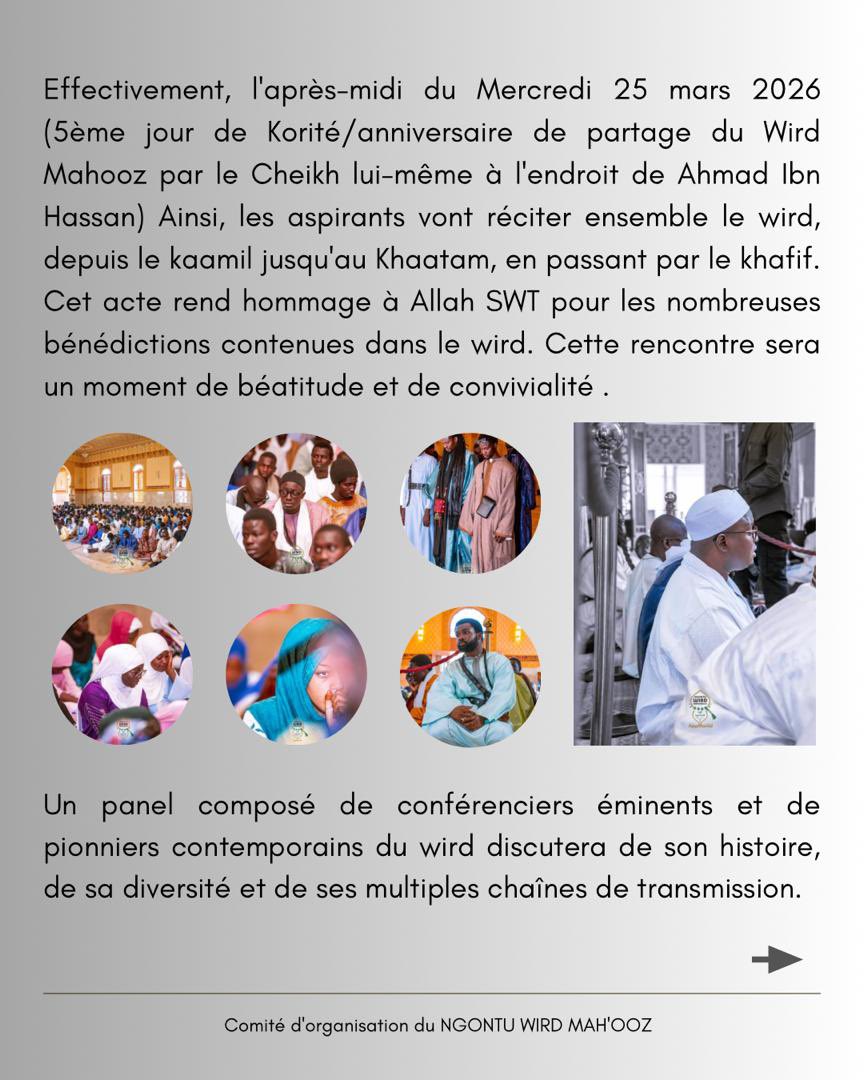 Effectivement, l'après-midi du Mercredi 25 mars 2026 (5ème jour de Korité/anniversaire de partage du Wird Mahooz par le Cheikh lui-même à l'endroit de Ahmad Ibn Hassan) Ainsi, les aspirants vont réciter ensemble le wird, depuis le kaamil jusqu'au Khaatam, en passant par le khafif. Cet acte rend hommage à Allah SWT pour les nombreuses bénédictions contenues dans le wird. Cette rencontre sera un moment de béatitude et de convivialité .

Un panel composé de conférenciers éminents et de pionniers contemporains du wird discutera de son histoire, de sa diversité et de ses multiples chaînes de transmission.

Comité d'organisation du NGONTU WIRD MAH'OOZ